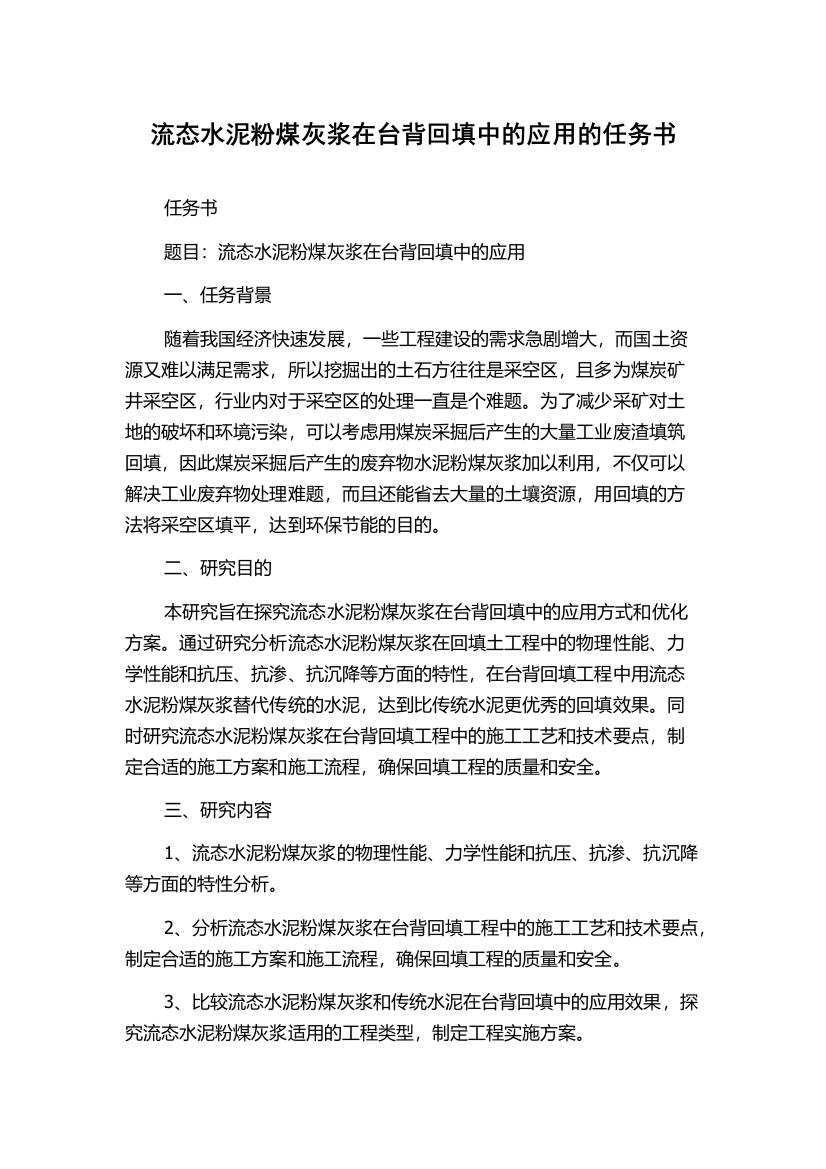 流态水泥粉煤灰浆在台背回填中的应用的任务书

任务书

题目：流态水泥粉煤灰浆在台背回填中的应用

一、任务背景

随着我国经济快速发展，一些工程建设的需求急剧增大，而国土资源又难以满足需求，所以挖掘出的土石方往往是采空区，且多为煤炭矿井采空区，行业内对于采空区的处理一直是个难题。为了减少采矿对土地的破坏和环境污染，可以考虑用煤炭采掘后产生的大量工业废渣填筑回填，因此煤炭采掘后产生的废弃物水泥粉煤灰浆加以利用，不仅可以解决工业废弃物处理难题，而且还能省去大量的土壤资源，用回填的方法将采空区填平，达到环保节能的目的。

二、研究目的

本研究旨在探究流态水泥粉煤灰浆在台背回填中的应用方式和优化方案。通过研究分析流态水泥粉煤灰浆在回填土工程中的物理性能、力学性能和抗压、抗渗、抗沉降等方面的特性，在台背回填工程中用流态水泥粉煤灰浆替代传统的水泥，达到比传统水泥更优秀的回填效果。同时研究流态水泥粉煤灰浆在台背回填工程中的施工工艺和技术要点，制定合适的施工方案和施工流程，确保回填工程的质量和安全。

三、研究内容

1、流态水泥粉煤灰浆的物理性能、力学性能和抗压、抗渗、抗沉降等方面的特性分析。

2、分析流态水泥粉煤灰浆在台背回填工程中的施工工艺和技术要点，制定合适的施工方案和施工流程，确保回填工程的质量和安全。

3、比较流态水泥粉煤灰浆和传统水泥在台背回填中的应用效果，探究流态水泥粉煤灰浆适用的工程类型，制定工程实施方案。